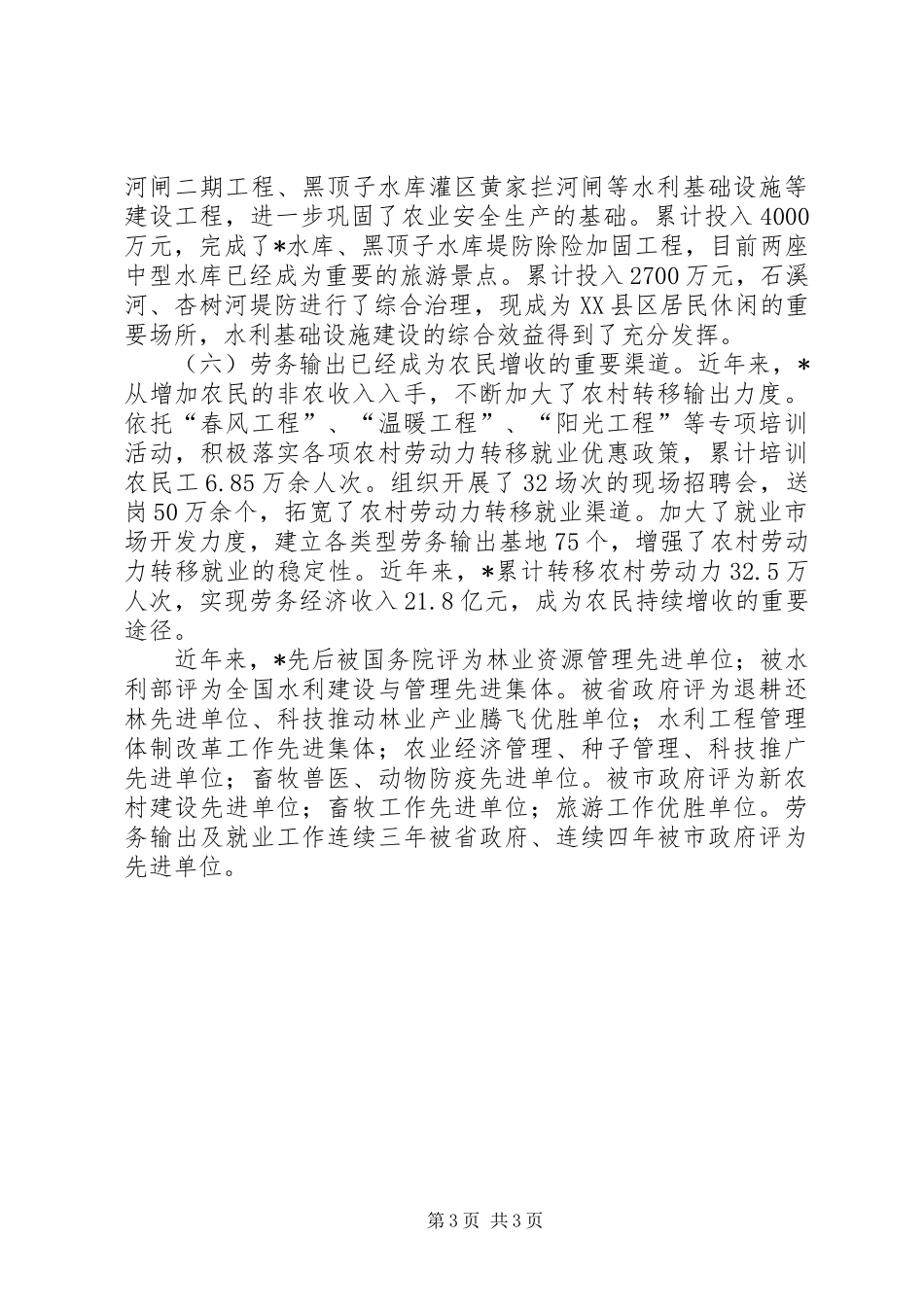 河闸二期工程、黑顶子水库灌区黄家拦河闸等水利基础设施等建设工程，进一步巩固了农业安全生产的基础。累计投入 4000 万元，完成了*水库、黑顶子水库堤防除险加固工程，目前两座中型水库已经成为重要的旅游景点。累计投入 2700 万元，石溪河、杏树河堤防进行了综合治理，现成为 XX 县区居民休闲的重要场所，水利基础设施建设的综合效益得到了充分发挥。

（六）劳务输出已经成为农民增收的重要渠道。近年来，*从增加农民的非农收入入手，不断加大了农村转移输出力度。依托“春风工程”、“温暖工程”、“阳光工程”等专项培训活动，积极落实各项农村劳动力转移就业优惠政策，累计培训农民工 6.85 万余人次。组织开展了 32 场次的现场招聘会，送岗 50 万余个，拓宽了农村劳动力转移就业渠道。加大了就业市场开发力度，建立各类型劳务输出基地 75 个，增强了农村劳动力转移就业的稳定性。近年来，*累计转移农村劳动力 32.5 万人次，实现劳务经济收入 21.8 亿元，成为农民持续增收的重要途径。

近年来，*先后被国务院评为林业资源管理先进单位；被水利部评为全国水利建设与管理先进集体。被省政府评为退耕还林先进单位、科技推动林业产业腾飞优胜单位；水利工程管理体制改革工作先进集体；农业经济管理、种子管理、科技推广先进单位；畜牧兽医、动物防疫先进单位。被市政府评为新农村建设先进单位；畜牧工作先进单位；旅游工作优胜单位。劳务输出及就业工作连续三年被省政府、连续四年被市政府评为先进单位。

第 3 页 共 3 页